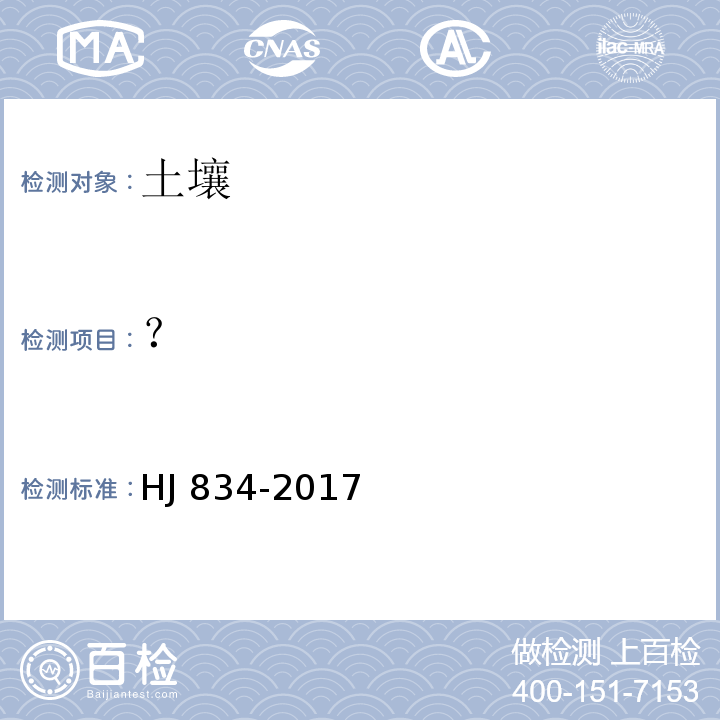 MA CNAS AL ilac-MRA

检测对象：土壤

检测项目：？

检测标准：HJ 834-2017

百检
Baijiantest.com

做检测 上百检
400-151-7153